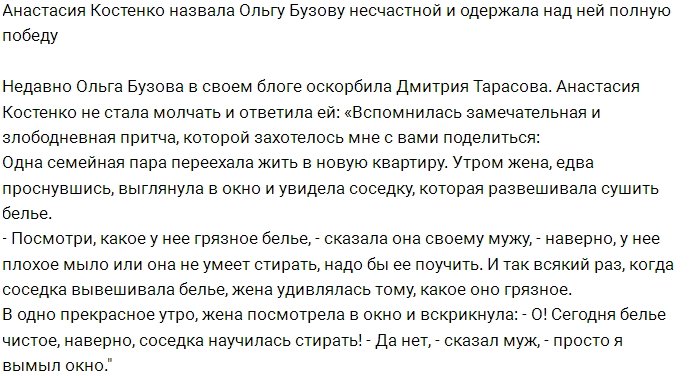 Анастасия Костенко назвала Ольгу Бузову несчастной и одержала над ней полную победу

Недавно Ольга Бузова в своем блоге оскорбила Дмитрия Тарасова. Анастасия Костенко не стала молчать и ответила ей: «Вспомнилась замечательная и злободневная притча, которой захотелось мне с вами поделиться:
Одна семейная пара переехала жить в новую квартиру. Утром жена, едва проснувшись, выглянула в окно и увидела соседку, которая развешивала сушить белье.
- Посмотри, какое у нее грязное белье, - сказала она своему мужу, - наверно, у нее плохое мыло или она не умеет стирать, надо бы ее поучить. И так всякий раз, когда соседка вывешивала белье, жена удивлялась тому, какое оно грязное.
В одно прекрасное утро, жена посмотрела в окно и вскрикнула: - О! Сегодня белье чистое, наверно, соседка научилась стирать! - Да нет, - сказал муж, - просто я вымыл окно."